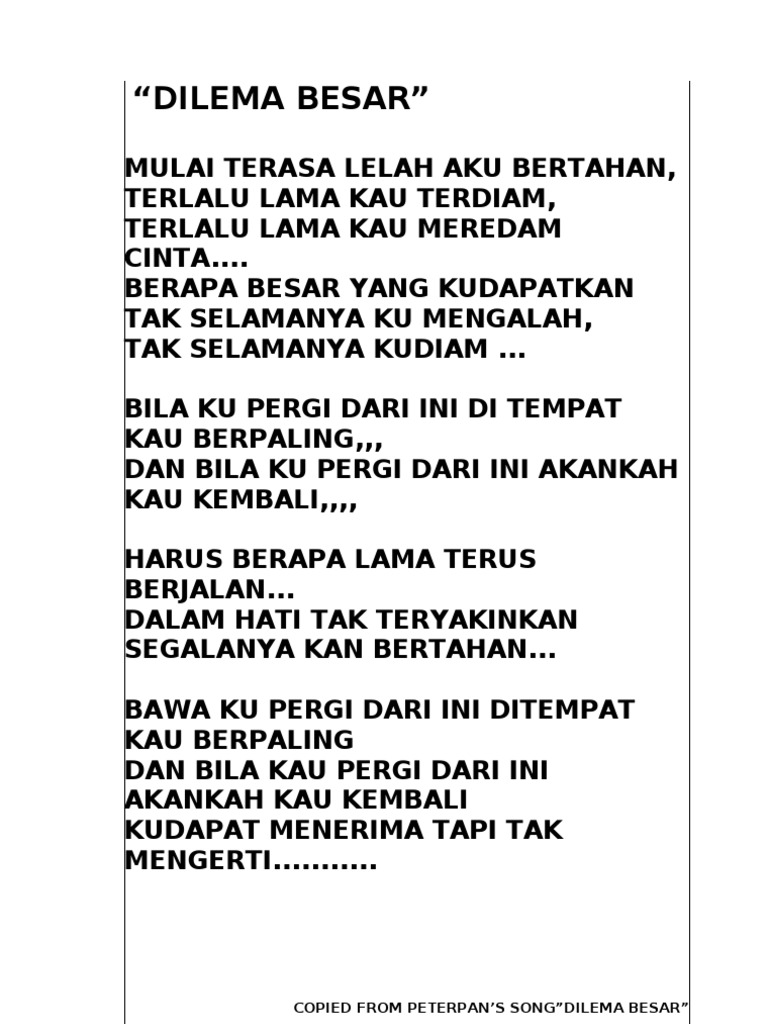 “DILEMA BESAR”

MULAI TERASA LELAH AKU BERTAHAN,
TERLALU LAMA KAU TERDIAM,
TERLALU LAMA KAU MEREDAM CINTA....
BERAPA BESAR YANG KUDAPATKAN
TAK SELAMANYA KU MENGALAH,
TAK SELAMANYA KUDIAM ...

BILA KU PERGI DARI INI DI TEMPAT KAU BERPALING,,,
DAN BILA KU PERGI DARI INI AKANKAH KAU KEMBALI,,,,

HARUS BERAPA LAMA TERUS BERJALAN...
DALAM HATI TAK TERYAKINKAN
SEGALANYA KAN BERTAHAN...

BAWA KU PERGI DARI INI DITEMPAT KAU BERPALING
DAN BILA KAU PERGI DARI INI AKANKAH KAU KEMBALI
KUDAPAT MENERIMA TAPI TAK MENGERTI...........

COPIED FROM PETERPAN’S SONG”DILEMA BESAR”